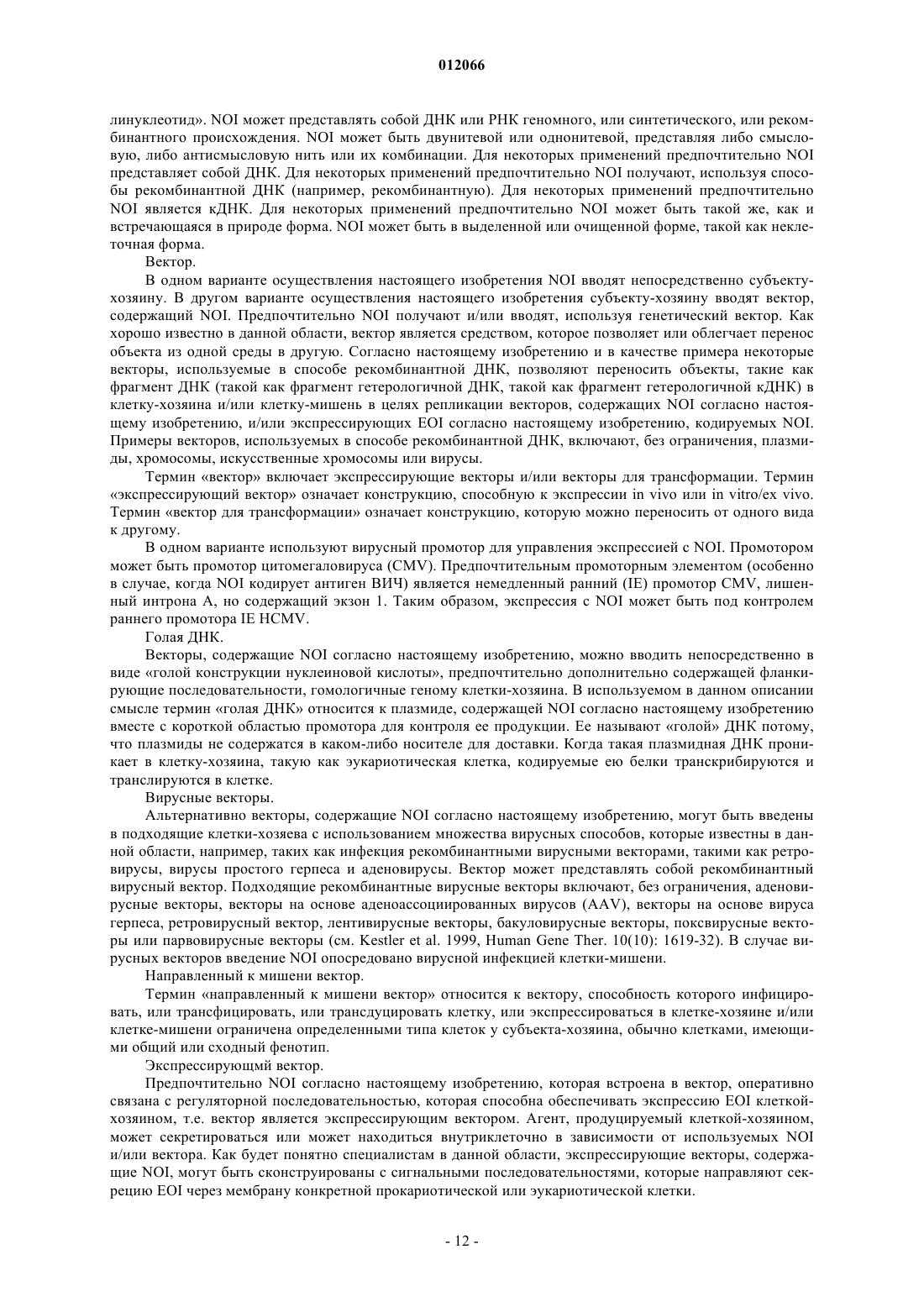 012066

линуклеотид». NOI может представлять собой ДНК или РНК геномного, или синтетического, или рекомбинантного происхождения. NOI может быть двунитевой или однонитевой, представляя либо смысловую, либо антисмысловую нить или их комбинации. Для некоторых применений предпочтительно NOI представляет собой ДНК. Для некоторых применений предпочтительно NOI получают, используя способы рекомбинантной ДНК (например, рекомбинантную). Для некоторых применений предпочтительно NOI является кДНК. Для некоторых применений предпочтительно NOI может быть такой же, как и встречающаяся в природе форма. NOI может быть в выделенной или очищенной форме, такой как неклеточная форма.

Вектор.

В одном варианте осуществления настоящего изобретения NOI вводят непосредственно субъекту-хозяину. В другом варианте осуществления настоящего изобретения субъекту-хозяину вводят вектор, содержащий NOI. Предпочтительно NOI получают и/или вводят, используя генетический вектор. Как хорошо известно в данной области, вектор является средством, которое позволяет или облегчает перенос объекта из одной среды в другую. Согласно настоящему изобретению и в качестве примера некоторые векторы, используемые в способе рекомбинантной ДНК, позволяют переносить объекты, такие как фрагмент ДНК (такой как фрагмент гетерологичной ДНК, такой как фрагмент гетерологичной кДНК) в клетку-хозяина и/или клетку-мишень в целях репликации векторов, содержащих NOI согласно настоящему изобретению, и/или экспрессирующих EOI согласно настоящему изобретению, кодируемых NOI. Примеры векторов, используемых в способе рекомбинантной ДНК, включают, без ограничения, плазмиды, хромосомы, искусственные хромосомы или вирусы.

Термин «вектор» включает экспрессирующие векторы и/или векторы для трансформации. Термин «экспрессирующий вектор» означает конструкцию, способную к экспрессии in vivo или in vitro/ex vivo. Термин «вектор для трансформации» означает конструкцию, которую можно переносить от одного вида к другому.

В одном варианте используют вирусный промотор для управления экспрессией с NOI. Промотором может быть промотор цитомегаловируса (CMV). Предпочтительным промоторным элементом (особенно в случае, когда NOI кодирует антиген ВИЧ) является немедленный ранний (IE) промотор CMV, лишенный интрона А, но содержащий экзон 1. Таким образом, экспрессия с NOI может быть под контролем раннего промотора IE HCMV.

Голая ДНК.

Векторы, содержащие NOI согласно настоящему изобретению, можно вводить непосредственно в виде «голой конструкции нуклеиновой кислоты», предпочтительно дополнительно содержащей фланкирующие последовательности, гомологичные геному клетки-хозяина. В используемом в данном описании смысле термин «голая ДНК» относится к плазмиде, содержащей NOI согласно настоящему изобретению вместе с короткой областью промотора для контроля ее продукции. Ее называют «голой» ДНК потому, что плазмиды не содержатся в каком-либо носителе для доставки. Когда такая плазмидная ДНК проникает в клетку-хозяина, такую как эукариотическая клетка, кодируемые ею белки транскрибируются и транслируются в клетке.

Вирусные векторы.

Альтернативно векторы, содержащие NOI согласно настоящему изобретению, могут быть введены в подходящие клетки-хозяева с использованием множества вирусных способов, которые известны в данной области, например, таких как инфекция рекомбинантными вирусными векторами, такими как ретровирусы, вирусы простого герпеса и аденовирусы. Вектор может представлять собой рекомбинантный вирусный вектор. Подходящие рекомбинантные вирусные векторы включают, без ограничения, аденовирусные векторы, векторы на основе аденоассоциированных вирусов (AAV), векторы на основе вируса герпеса, ретровирусный вектор, лентивирусные векторы, бакуловирусные векторы, поксвирусные векторы или парвовирусные векторы (см. Kestler et al. 1999, Human Gene Ther. 10(10): 1619-32). В случае вирусных векторов введение NOI опосредовано вирусной инфекцией клетки-мишени.

Направленный к мишени вектор.

Термин «направленный к мишени вектор» относится к вектору, способность которого инфицировать, или трансфицировать, или трансдуцировать клетку, или экспрессироваться в клетке-хозяине и/или клетке-мишени ограничена определенными типа клеток у субъекта-хозяина, обычно клетками, имеющими общий или сходный фенотип.

Экспрессирующмй вектор.

Предпочтительно NOI согласно настоящему изобретению, которая встроена в вектор, оперативно связана с регуляторной последовательностью, которая способна обеспечивать экспрессию EOI клеткой-хозяином, т.е. вектор является экспрессирующим вектором. Агент, продуцируемый клеткой-хозяином, может секретироваться или может находиться внутриклеточно в зависимости от используемых NOI и/или вектора. Как будет понятно специалистам в данной области, экспрессирующие векторы, содержащие NOI, могут быть сконструированы с сигнальными последовательностями, которые направляют секрецию EOI через мембрану конкретной прокариотической или эукариотической клетки.

- 12 -